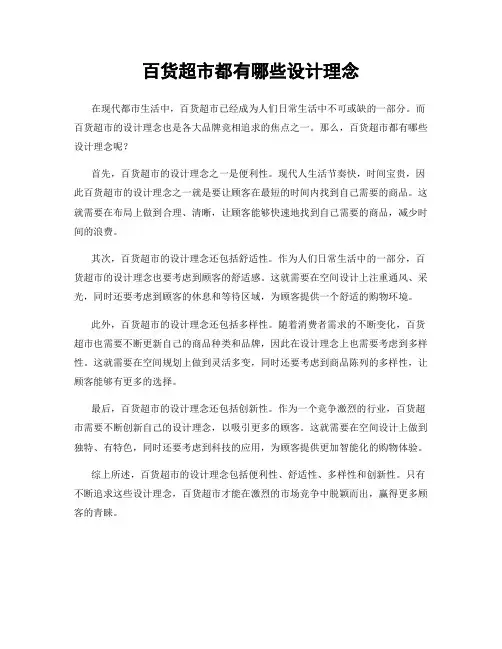 百货超市都有哪些设计理念

在现代都市生活中，百货超市已经成为人们日常生活中不可或缺的一部分。而百货超市的设计理念也是各大品牌竞相追求的焦点之一。那么，百货超市都有哪些设计理念呢？

首先，百货超市的设计理念之一是便利性。现代人生活节奏快，时间宝贵，因此百货超市的设计理念之一就是要让顾客在最短的时间内找到自己需要的商品。这就需要在布局上做到合理、清晰，让顾客能够快速地找到自己需要的商品，减少时间的浪费。

其次，百货超市的设计理念还包括舒适性。作为人们日常生活中的一部分，百货超市的设计理念也要考虑到顾客的舒适感。这就需要在空间设计上注重通风、采光，同时还要考虑到顾客的休息和等待区域，为顾客提供一个舒适的购物环境。

此外，百货超市的设计理念还包括多样性。随着消费者需求的不断变化，百货超市也需要不断更新自己的商品种类和品牌，因此在设计理念上也需要考虑到多样性。这就需要在空间规划上做到灵活多变，同时还要考虑到商品陈列的多样性，让顾客能够有更多的选择。

最后，百货超市的设计理念还包括创新性。作为一个竞争激烈的行业，百货超市需要不断创新自己的设计理念，以吸引更多的顾客。这就需要在空间设计上做到独特、有特色，同时还要考虑到科技的应用，为顾客提供更加智能化的购物体验。

综上所述，百货超市的设计理念包括便利性、舒适性、多样性和创新性。只有不断追求这些设计理念，百货超市才能在激烈的市场竞争中脱颖而出，赢得更多顾客的青睐。